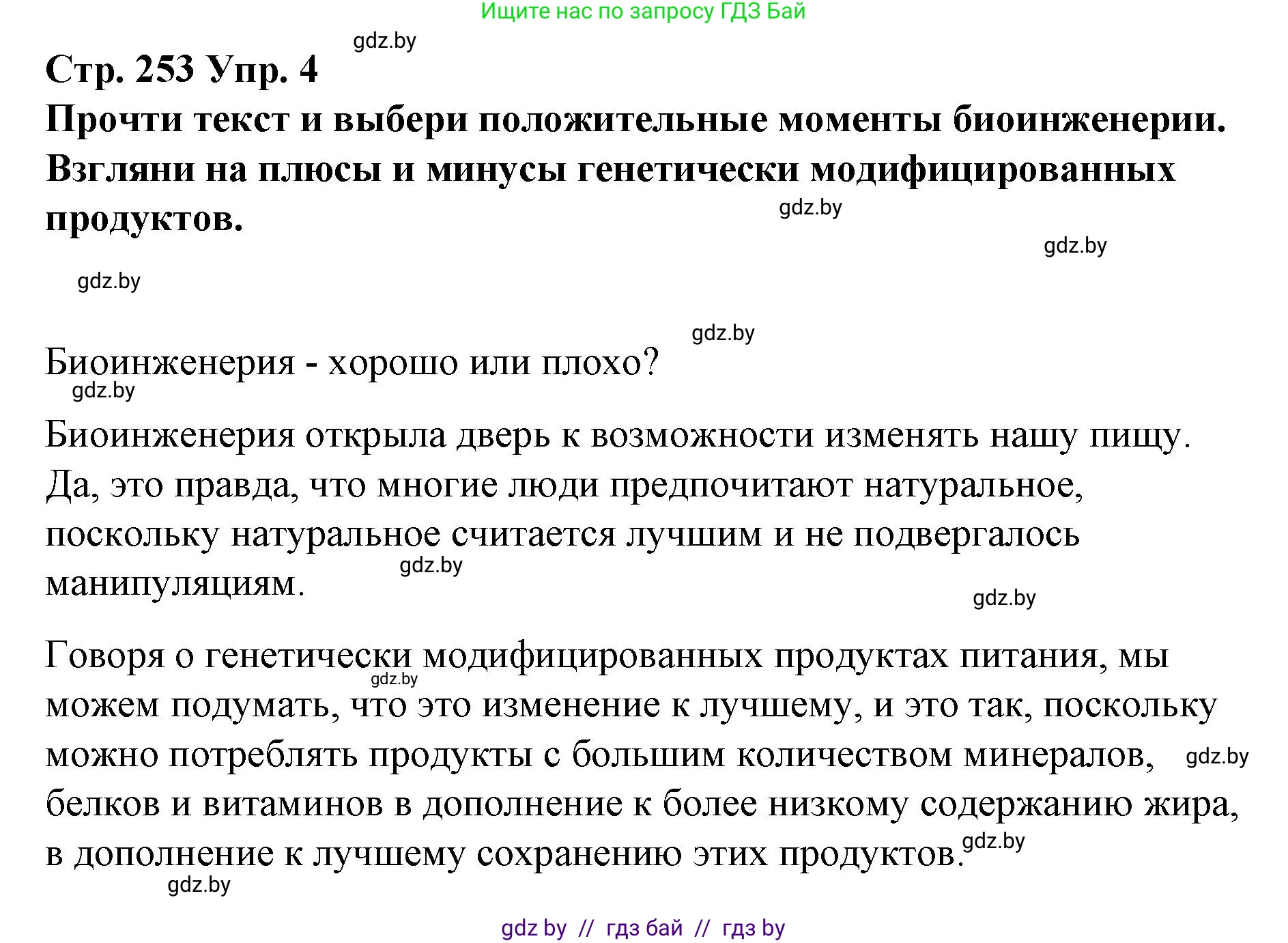 Ищите нас по запросу ГДЗ Бай

gdz.by

Стр. 253 Упр. 4

Прочти текст и выбери положительные моменты биоинженерии. Взгляни на плюсы и минусы генетически модифицированных продуктов.

gdz.by

gdz.by

gdz.by

gdz.by

Биоинженерия - хорошо или плохо?

gdz.by

Биоинженерия открыла дверь к возможности изменять нашу пищу. Да, это правда, что многие люди предпочитают натуральное, поскольку натуральное считается лучшим и не подвергалось манипуляциям.

gdz.by

gdz.by

Говоря о генетически модифицированных продуктах питания, мы можем подумать, что это изменение к лучшему, и это так, поскольку можно потреблять продукты с большим количеством минералов, белков и витаминов в дополнение к более низкому содержанию жира, в дополнение к лучшему сохранению этих продуктов.

gdz.by

gdz.by

gdz.by

gdz.by

gdz by // гдз бай // гдз by